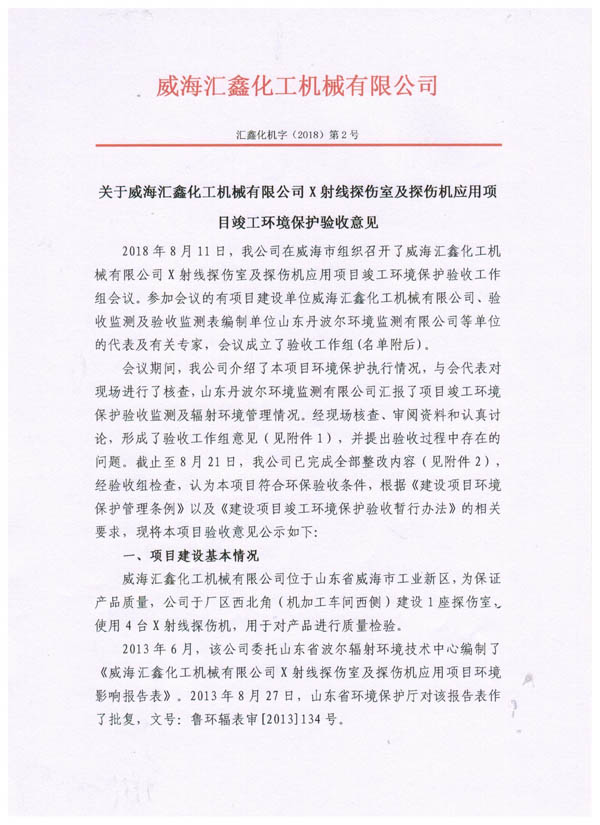 威海汇鑫化工机械有限公司

汇鑫化机字（2018）第2号

关于威海汇鑫化工机械有限公司X射线探伤室及探伤机应用项目竣工环境保护验收意见

2018年8月11日，我公司在威海市组织召开了威海汇鑫化工机械有限公司X射线探伤室及探伤机应用项目竣工环境保护验收工作组会议。参加会议的有项目建设单位威海汇鑫化工机械有限公司、验收监测及验收监测表编制单位山东丹波尔环境监测有限公司等单位的代表及有关专家，会议成立了验收工作组(名单附后)。

会议期间，我公司介绍了本项目环境保护执行情况，与会代表对现场进行了核查，山东丹波尔环境监测有限公司汇报了项目竣工环境保护验收监测及辐射环境管理情况。经现场核查、审阅资料和认真讨论，形成了验收工作组意见（见附件1），并提出验收过程中存在的问题。截止至8月21日，我公司已完成全部整改内容（见附件2），经验收组检查，认为本项目符合环保验收条件，根据《建设项目环境保护管理条例》以及《建设项目竣工环境保护验收暂行办法》的相关要求，现将本项目验收意见公示如下:

一、项目建设基本情况

威海汇鑫化工机械有限公司位于山东省威海市工业新区，为保证产品质量，公司于厂区西北角（机加工车间西侧）建设1座探伤室，使用4台X射线探伤机，用于对产品进行质量检验。

2013年6月，该公司委托山东省波尔辐射环境技术中心编制了《威海汇鑫化工机械有限公司X射线探伤室及探伤机应用项目环境影响报告表》。2013年8月27日，山东省环境保护厅对该报告表作了批复，文号：鲁环辐表审[2013]134号。